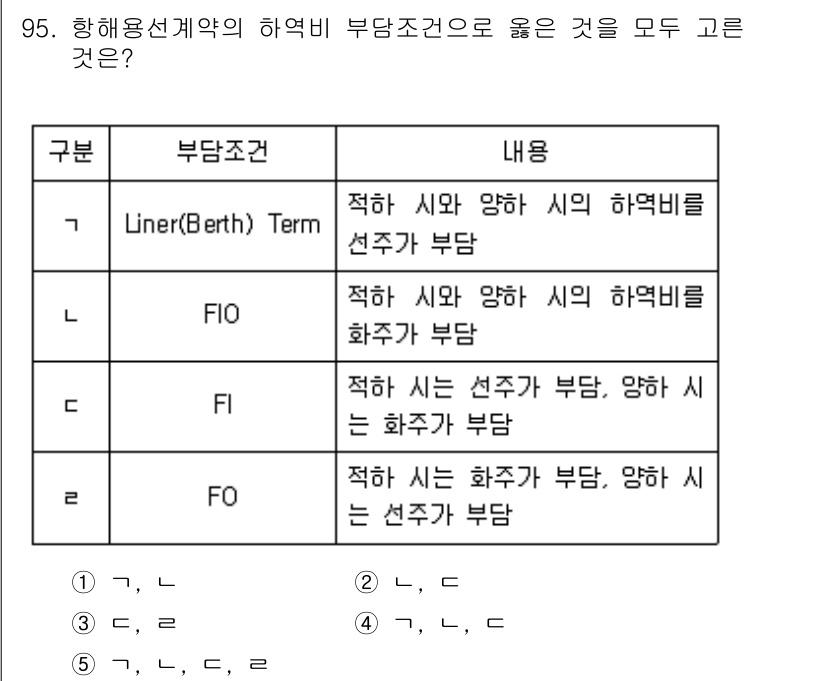 95. 항해용선계약의 하역비 부담조건으로 옳은 것을 모두 고른 것은?

| 구분 | 부담조건 | 내용 |
|---|---|---|
| ㄱ | Liner(Berth) Term | 적하 시와 양하 시의 하역비를 선주가 부담 |
| ㄴ | FIO | 적하 시와 양하 시의 하역비를 화주가 부담 |
| ㄷ | FI | 적하 시는 선주가 부담, 양하 시는 화주가 부담 |
| ㄹ | FO | 적하 시는 화주가 부담, 양하 시는 선주가 부담 |

① ㄱ, ㄴ
② ㄴ, ㄷ
③ ㄷ, ㄹ
④ ㄱ, ㄴ, ㄷ
⑤ ㄱ, ㄴ, ㄷ, ㄹ